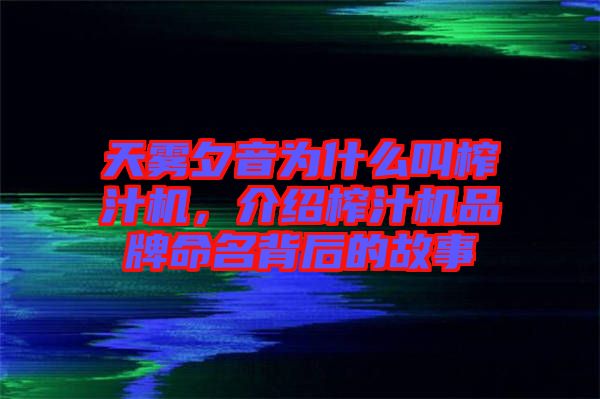 天雾夕音为什么叫榨汁机，介绍榨汁机品牌命名背后的故事